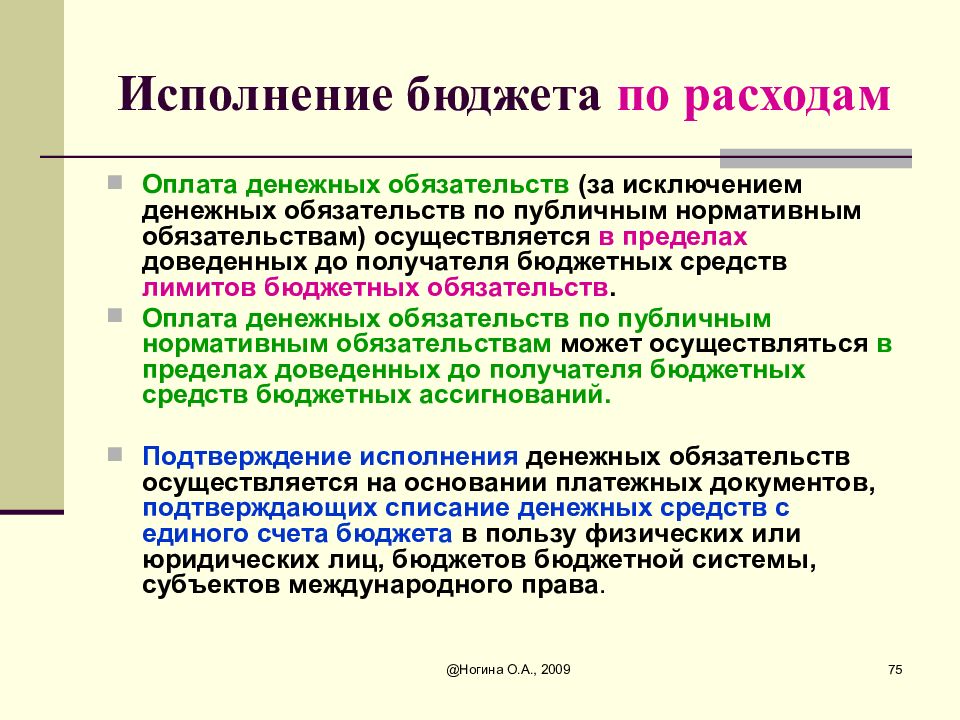 Исполнение бюджета по расходам

Оплата денежных обязательств (за исключением денежных обязательств по публичным нормативным обязательствам) осуществляется в пределах доведенных до получателя бюджетных средств лимитов бюджетных обязательств.

Оплата денежных обязательств по публичным нормативным обязательствам может осуществляться в пределах доведенных до получателя бюджетных средств бюджетных ассигнований.

Подтверждение исполнения денежных обязательств осуществляется на основании платежных документов, подтверждающих списание денежных средств с единого счета бюджета в пользу физических или юридических лиц, бюджетов бюджетной системы, субъектов международного права.

@Ногина О.А., 2009

75